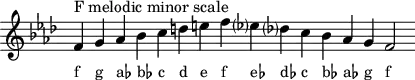 F melodic minor scale

f g a♭ b♭ c d e f e♭ d♭ c b♭ a♭ g f